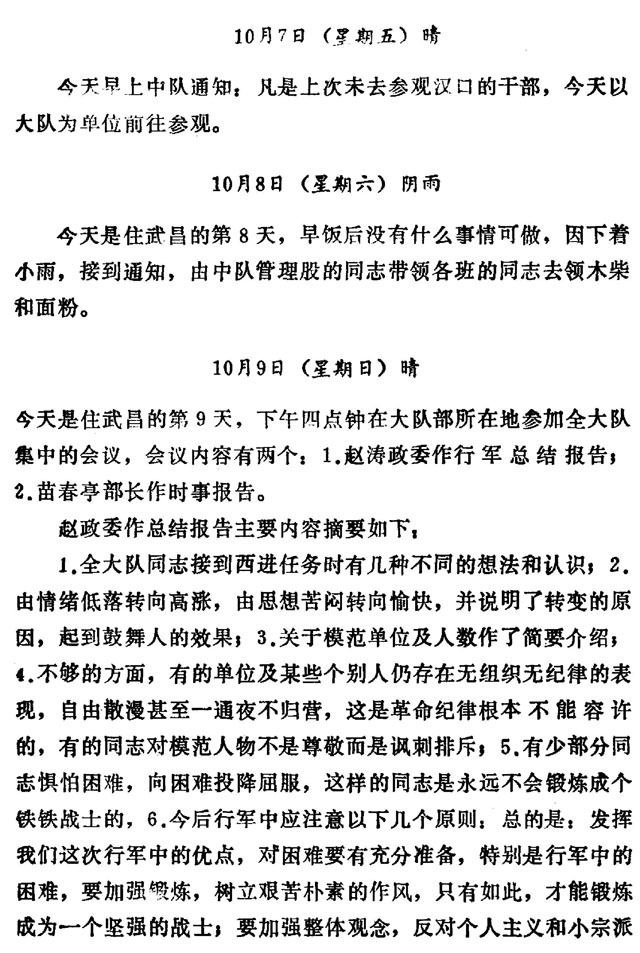 10月7日（星期五）晴

今天早上中队通知：凡是上次未去参观汉口的干部，今天以大队为单位前往参观。

10月8日（星期六）阴雨

今天是住武昌的第8天，早饭后没有什么事情可做，因下着小雨，接到通知，由中队管理股的同志带领各班的同志去领木柴和面粉。

10月9日（星期日）晴

今天是住武昌的第9天，下午四点钟在大队部所在地参加全大队集中的会议，会议内容有两个：1.赵涛政委作行军总结报告；2.苗春亭部长作时事报告。

赵政委作总结报告主要内容摘要如下：

1.全大队同志接到西进任务时有几种不同的想法和认识；2.由情绪低落转向高涨，由思想苦闷转向愉快，并说明了转变的原因，起到鼓舞人的效果；3.关于模范单位及人数作了简要介绍；4.不够的方面，有的单位及某些个别人仍存在无组织无纪律的表现，自由散漫甚至一通夜不归营，这是革命纪律根本不能容许的，有的同志对模范人物不是尊敬而是讽刺排斥；5.有少部分同志惧怕困难，向困难投降屈服，这样的同志是永远不会锻炼成个铁铁战士的，6.今后行军中应注意以下几个原则：总的是：发挥我们这次行军中的优点，对困难要有充分准备，特别是行军中的困难，要加强锻炼，树立艰苦朴素的作风，只有如此，才能锻炼成为一个坚强的战士；要加强整体观念，反对个人主义和小宗派